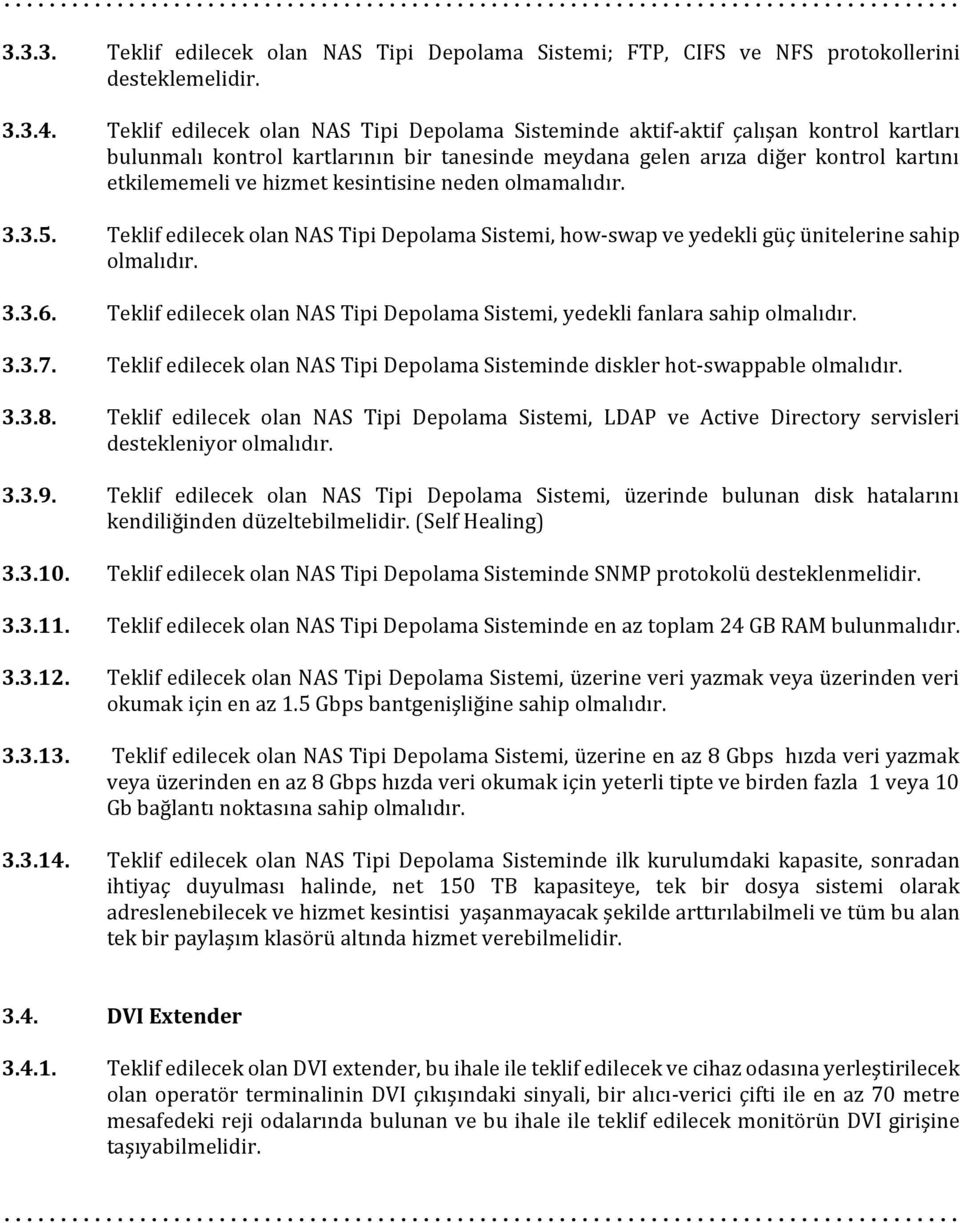 3.3.3. Teklif edilecek olan NAS Tipi Depolama Sistemi; FTP, CIFS ve NFS protokollerini desteklemelidir.

3.3.4. Teklif edilecek olan NAS Tipi Depolama Sisteminde aktif-aktif çalışan kontrol kartları bulunmalı kontrol kartlarının bir tanesinde meydana gelen arıza diğer kontrol kartını etkilememeli ve hizmet kesintisine neden olmamalıdır.

3.3.5. Teklif edilecek olan NAS Tipi Depolama Sistemi, how-swap ve yedekli güç ünitelerine sahip olmalıdır.

3.3.6. Teklif edilecek olan NAS Tipi Depolama Sistemi, yedekli fanlara sahip olmalıdır.

3.3.7. Teklif edilecek olan NAS Tipi Depolama Sisteminde diskler hot-swappable olmalıdır.

3.3.8. Teklif edilecek olan NAS Tipi Depolama Sistemi, LDAP ve Active Directory servisleri destekleniyor olmalıdır.

3.3.9. Teklif edilecek olan NAS Tipi Depolama Sistemi, üzerinde bulunan disk hatalarını kendiliğinden düzeltebilmelidir. (Self Healing)

3.3.10. Teklif edilecek olan NAS Tipi Depolama Sisteminde SNMP protokolü desteklenmelidir.

3.3.11. Teklif edilecek olan NAS Tipi Depolama Sisteminde en az toplam 24 GB RAM bulunmalıdır.

3.3.12. Teklif edilecek olan NAS Tipi Depolama Sistemi, üzerine veri yazmak veya üzerinden veri okumak için en az 1.5 Gbps bantgenişliğine sahip olmalıdır.

3.3.13. Teklif edilecek olan NAS Tipi Depolama Sistemi, üzerine en az 8 Gbps hızda veri yazmak veya üzerinden en az 8 Gbps hızda veri okumak için yeterli tipte ve birden fazla 1 veya 10 Gb bağlantı noktasına sahip olmalıdır.

3.3.14. Teklif edilecek olan NAS Tipi Depolama Sisteminde ilk kurulumdaki kapasite, sonradan ihtiyaç duyulması halinde, net 150 TB kapasiteye, tek bir dosya sistemi olarak adreslenebilecek ve hizmet kesintisi yaşanmayacak şekilde arttırılabilmeli ve tüm bu alan tek bir paylaşım klasörü altında hizmet verebilmelidir.

3.4. DVI Extender

3.4.1. Teklif edilecek olan DVI extender, bu ihale ile teklif edilecek ve cihaz odasına yerleştirilecek olan operatör terminalinin DVI çıkışındaki sinyali, bir alıcı-verici çifti ile en az 70 metre mesafedeki reji odalarında bulunan ve bu ihale ile teklif edilecek monitörün DVI girişine taşıyabilmelidir.